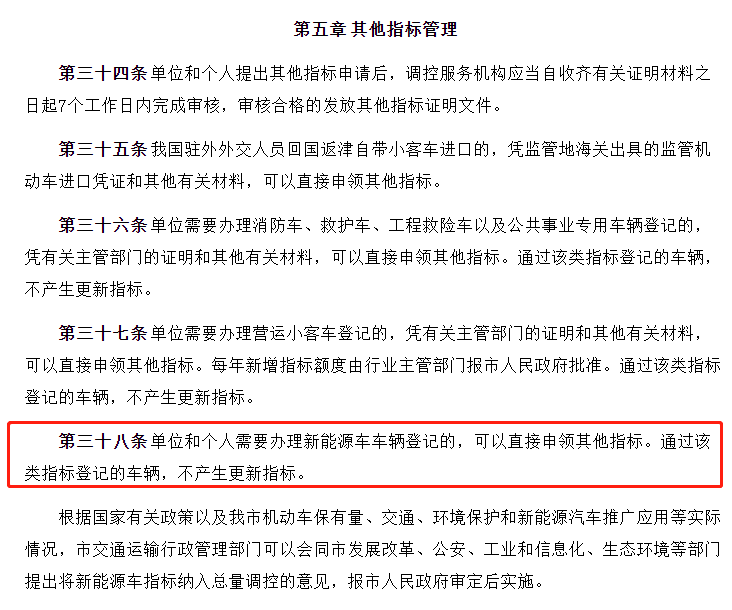 第五章 其他指标管理

第三十四条 单位和个人提出其他指标申请后，调控服务机构应当自收齐有关证明材料之日起7个工作日内完成审核，审核合格的发放其他指标证明文件。

第三十五条 我国驻外外交人员回国返津自带小客车进口的，凭监管地海关出具的监管机动车进口凭证和其他有关材料，可以直接申领其他指标。

第三十六条 单位需要办理消防车、救护车、工程救险车以及公共事业专用车辆登记的，凭有关主管部门的证明和其他有关材料，可以直接申领其他指标。通过该类指标登记的车辆，不产生更新指标。

第三十七条 单位需要办理营运小客车登记的，凭有关主管部门的证明和其他有关材料，可以直接申领其他指标。每年新增指标额度由行业主管部门报市人民政府批准。通过该类指标登记的车辆，不产生更新指标。

第三十八条 单位和个人需要办理新能源车车辆登记的，可以直接申领其他指标。通过该类指标登记的车辆，不产生更新指标。

根据国家有关政策以及我市机动车保有量、交通、环境保护和新能源汽车推广应用等实际情况，市交通运输行政管理部门可以会同市发展改革、公安、工业和信息化、生态环境等部门提出将新能源车指标纳入总量调控的意见，报市人民政府审定后实施。